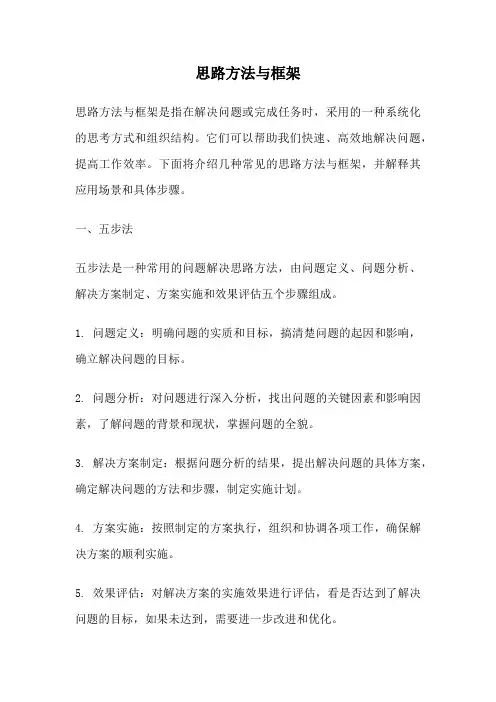 思路方法与框架

思路方法与框架是指在解决问题或完成任务时，采用的一种系统化的思考方式和组织结构。它们可以帮助我们快速、高效地解决问题，提高工作效率。下面将介绍几种常见的思路方法与框架，并解释其应用场景和具体步骤。

一、五步法

五步法是一种常用的问题解决思路方法，由问题定义、问题分析、解决方案制定、方案实施和效果评估五个步骤组成。

1. 问题定义：明确问题的实质和目标，搞清楚问题的起因和影响，确立解决问题的目标。

2. 问题分析：对问题进行深入分析，找出问题的关键因素和影响因素，了解问题的背景和现状，掌握问题的全貌。

3. 解决方案制定：根据问题分析的结果，提出解决问题的具体方案，确定解决问题的方法和步骤，制定实施计划。

4. 方案实施：按照制定的方案执行，组织和协调各项工作，确保解决方案的顺利实施。

5. 效果评估：对解决方案的实施效果进行评估，看是否达到了解决问题的目标，如果未达到，需要进一步改进和优化。